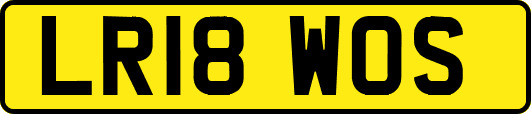 LR18 WOS